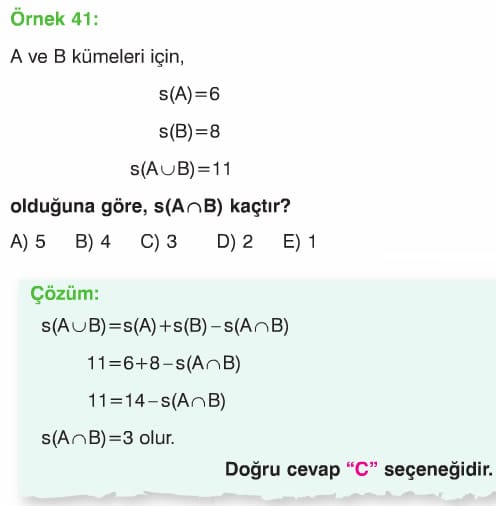 Örnek 41:

A ve B kümeleri için,

$s(A)=6$

$s(B)=8$

$s(A \cup B)=11$

olduğuna göre, $s(A \cap B)$ kaçtır?

A) 5 B) 4 C) 3 D) 2 E) 1

Çözüm:

$s(A \cup B)=s(A)+s(B)-s(A \cap B)$

$11=6+8-s(A \cap B)$

$11=14-s(A \cap B)$

$s(A \cap B)=3$ olur.

Doğru cevap “C” seçeneğidir.